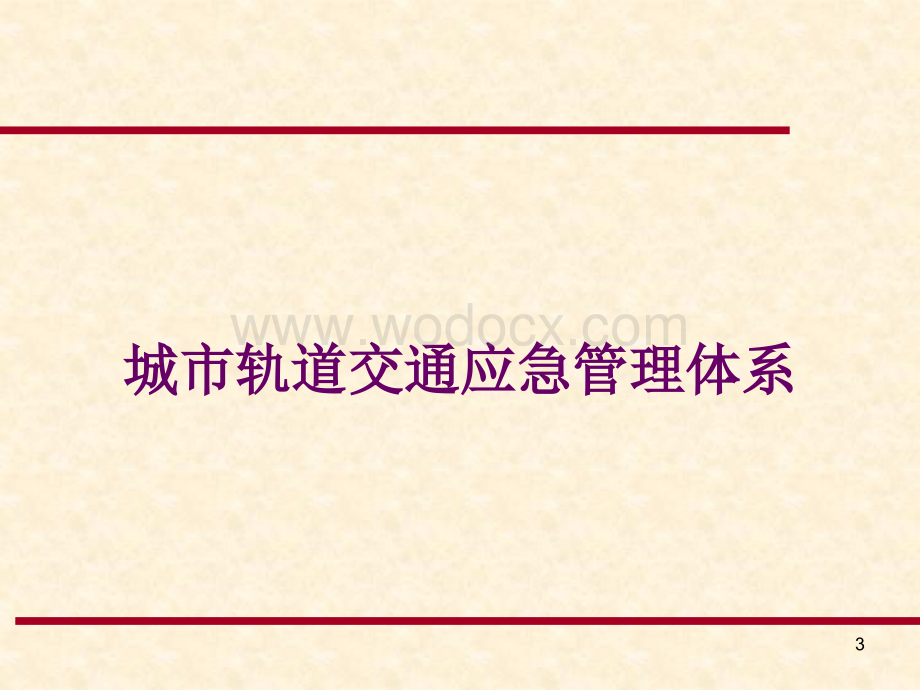 www.wodocx.com

城市轨道交通应急管理体系

3